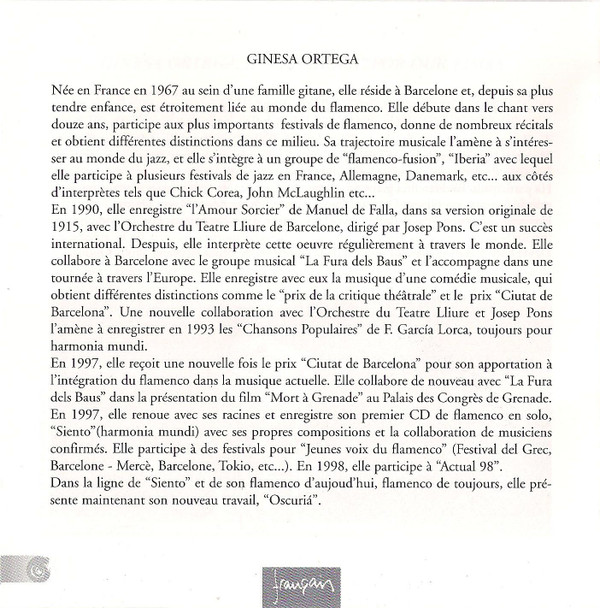 GINESA ORTEGA

Née en France en 1967 au sein d'une famille gitane, elle réside à Barcelone et, depuis sa plus tendre enfance, est étroitement liée au monde du flamenco. Elle débute dans le chant vers douze ans, participe aux plus importants festivals de flamenco, donne de nombreux récitals et obtient différentes distinctions dans ce milieu. Sa trajectoire musicale l'amène à s'intéresser au monde du jazz, et elle s'intègre à un groupe de "flamenco-fusion", "Iberia" avec lequel elle participe à plusieurs festivals de jazz en France, Allemagne, Danemark, etc... aux côtés d'interprètes tels que Chick Corea, John McLaughlin etc...
En 1990, elle enregistre "l'Amour Sorcier" de Manuel de Falla, dans sa version originale de 1915, avec l'Orchestre du Teatre Lliure de Barcelone, dirigé par Josep Pons. C'est un succès international. Despuis, elle interprète cette oeuvre régulièrement à travers le monde. Elle collabore à Barcelone avec le groupe musical "La Fura dels Baus" et l'accompagne dans une tournée à travers l'Europe. Elle enregistre avec eux la musique d'une comédie musicale, qui obtient différentes distinctions comme le "prix de la critique théâtrale" et le prix "Ciutat de Barcelona". Une nouvelle collaboration avec l'Orchestre du Teatre Lliure et Josep Pons l'amène à enregistrer en 1993 les "Chansons Populaires" de F. García Lorca, toujours pour harmonia mundi.
En 1997, elle reçoit une nouvelle fois le prix "Ciutat de Barcelona" pour son apportation à l'intégration du flamenco dans la musique actuelle. Elle collabore de nouveau avec "La Fura dels Baus" dans la présentation du film "Mort à Grenade" au Palais des Congrès de Grenade.
En 1997, elle renoue avec ses racines et enregistre son premier CD de flamenco en solo, "Siento"(harmonia mundi) avec ses propres compositions et la collaboration de musiciens confirmés. Elle participe à des festivals pour "Jeunes voix du flamenco" (Festival del Grec, Barcelone - Mercè, Barcelone, Tokio, etc...). En 1998, elle participe à "Actual 98".
Dans la ligne de "Siento" et de son flamenco d'aujoud'hui, flamenco de toujours, elle présente maintenant son nouveau travail, "Oscuriá".

français